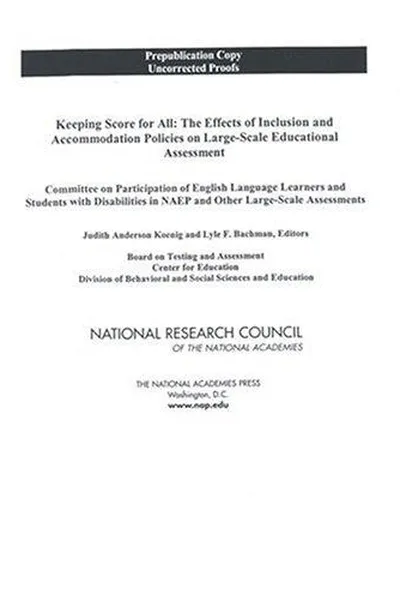 Prepublication Copy
Uncorrected Proofs

Keeping Score for All: The Effects of Inclusion and Accommodation Policies on Large-Scale Educational Assessment

Committee on Participation of English Language Learners and Students with Disabilities in NAEP and Other Large-Scale Assessments

Judith Anderson Koenig and Lyle F. Bachman, Editors

Board on Testing and Assessment
Center for Education
Division of Behavioral and Social Sciences and Education

NATIONAL RESEARCH COUNCIL
OF THE NATIONAL ACADEMIES

THE NATIONAL ACADEMIES PRESS
Washington, D.C.
www.nap.edu